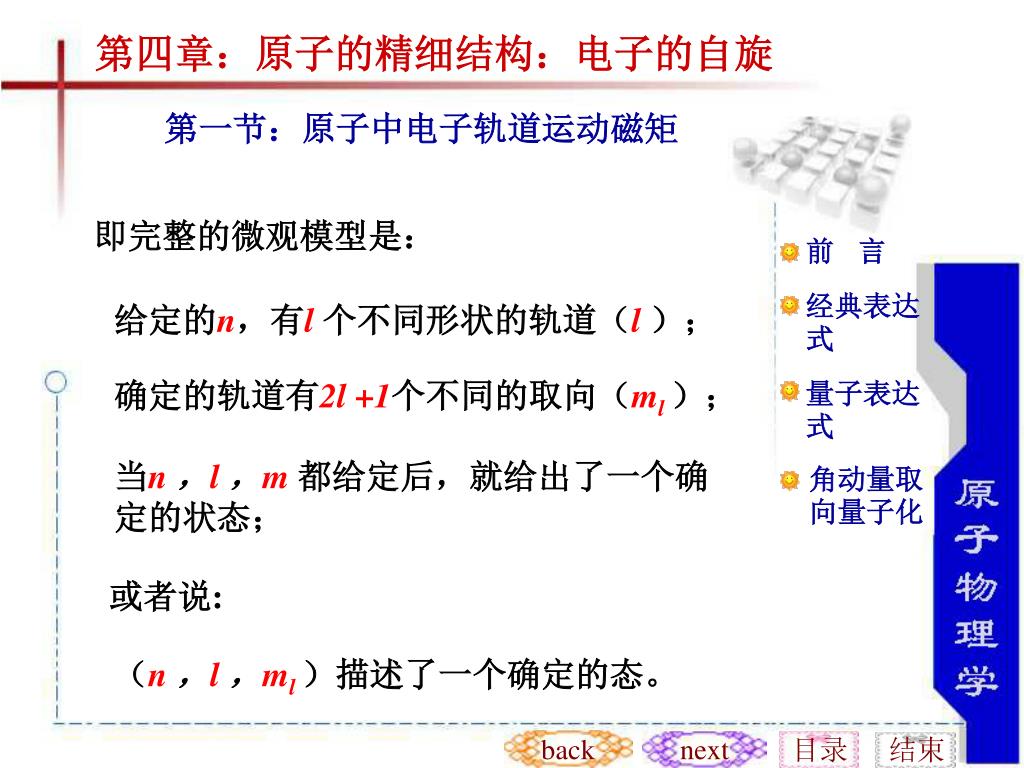 第四章：原子的精细结构：电子的自旋

第一节：原子中电子轨道运动磁矩

即完整的微观模型是：

给定的$n$，有$l$ 个不同形状的轨道（$l$ ）；

确定的轨道有$2l+1$个不同的取向（$m_l$ ）；

当$n$ ，$l$ ，$m$ 都给定后，就给出了一个确定的状态；

或者说:

（$n$ ，$l$ ，$m_l$ ）描述了一个确定的态。

前 言

经典表达式

量子表达式

角动量取向量子化

原子物理学

back

next

目录

结束